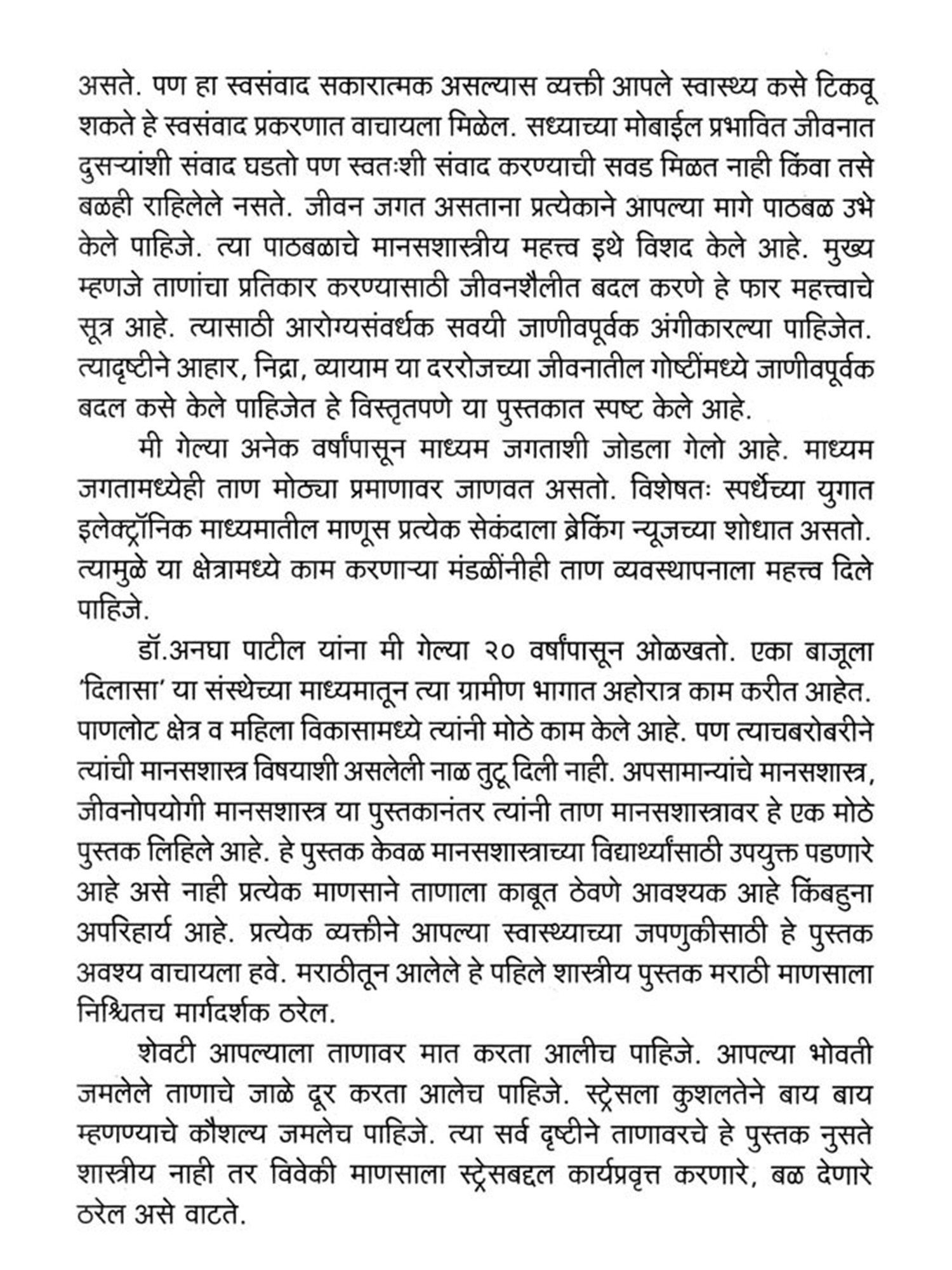 असते. पण हा स्वसंवाद सकारात्मक असल्यास व्यक्ती आपले स्वास्थ्य कसे टिकवू शकते हे स्वसंवाद प्रकरणात वाचायला मिळेल. सध्याच्या मोबाईल प्रभावित जीवनात दुसऱ्यांशी संवाद घडतो पण स्वतःशी संवाद करण्याची सवड मिळत नाही किंवा तसे बळही राहिलेले नसते. जीवन जगत असताना प्रत्येकाने आपल्या मागे पाठबळ उभे केले पाहिजे. त्या पाठबळाचे मानसशास्त्रीय महत्त्व इथे विशद केले आहे. मुख्य म्हणजे ताणांचा प्रतिकार करण्यासाठी जीवनशैलीत बदल करणे हे फार महत्त्वाचे सूत्र आहे. त्यासाठी आरोग्यसंवर्धक सवयी जाणीवपूर्वक अंगीकारल्या पाहिजेत. त्यादृष्टीने आहार, निद्रा, व्यायाम या दररोजच्या जीवनातील गोष्टींमध्ये जाणीवपूर्वक बदल कसे केले पाहिजेत हे विस्तृतपणे या पुस्तकात स्पष्ट केले आहे.

मी गेल्या अनेक वर्षांपासून माध्यम जगताशी जोडला गेलो आहे. माध्यम जगतामध्येही ताण मोठ्या प्रमाणावर जाणवत असतो. विशेषतः स्पर्धेच्या युगात इलेक्ट्रॉनिक माध्यमातील माणूस प्रत्येक सेकंदाला ब्रेकिंग न्यूजच्या शोधात असतो. त्यामुळे या क्षेत्रामध्ये काम करणाऱ्या मंडळींनीही ताण व्यवस्थापनाला महत्त्व दिले पाहिजे.

डॉ.अनघा पाटील यांना मी गेल्या २० वर्षांपासून ओळखतो. एका बाजूला 'दिलासा' या संस्थेच्या माध्यमातून त्या ग्रामीण भागात अहोरात्र काम करीत आहेत. पाणलोट क्षेत्र व महिला विकासामध्ये त्यांनी मोठे काम केले आहे. पण त्याचबरोबरीने त्यांची मानसशास्त्र विषयाशी असलेली नाळ तुटू दिली नाही. अपसामान्यांचे मानसशास्त्र, जीवनोपयोगी मानसशास्त्र या पुस्तकानंतर त्यांनी ताण मानसशास्त्रावर हे एक मोठे पुस्तक लिहिले आहे. हे पुस्तक केवळ मानसशास्त्राच्या विद्यार्थ्यांसाठी उपयुक्त पडणारे आहे असे नाही प्रत्येक माणसाने ताणाला काबूत ठेवणे आवश्यक आहे किंबहुना अपरिहार्य आहे. प्रत्येक व्यक्तीने आपल्या स्वास्थ्याच्या जपणुकीसाठी हे पुस्तक अवश्य वाचायला हवे. मराठीतून आलेले हे पहिले शास्त्रीय पुस्तक मराठी माणसाला निश्चितच मार्गदर्शक ठरेल.

शेवटी आपल्याला ताणावर मात करता आलीच पाहिजे. आपल्या भोवती जमलेले ताणाचे जाळे दूर करता आलेच पाहिजे. स्ट्रेसला कुशलतेने बाय बाय म्हणण्याचे कौशल्य जमलेच पाहिजे. त्या सर्व दृष्टीने ताणावरचे हे पुस्तक नुसते शास्त्रीय नाही तर विवेकी माणसाला स्ट्रेसबद्दल कार्यप्रवृत्त करणारे, बळ देणारे ठरेल असे वाटते.